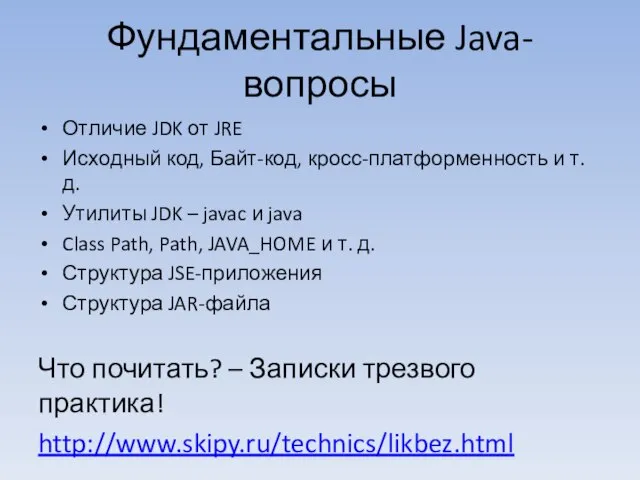 Фундаментальные Java-вопросы

• Отличие JDK от JRE
• Исходный код, Байт-код, кросс-платформенность и т. д.
• Утилиты JDK – javac и java
• Class Path, Path, JAVA_HOME и т. д.
• Структура JSE-приложения
• Структура JAR-файла

Что почитать? – Записки трезвого практика!
http://www.skipy.ru/technics/likbez.html